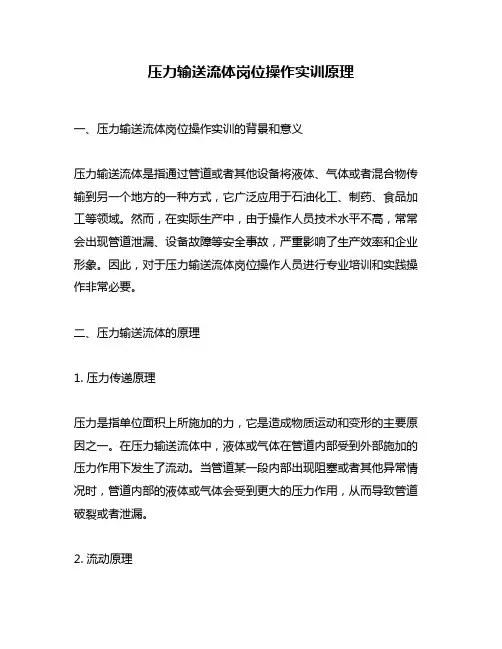 压力输送流体岗位操作实训原理

一、压力输送流体岗位操作实训的背景和意义

压力输送流体是指通过管道或者其他设备将液体、气体或者混合物传输到另一个地方的一种方式，它广泛应用于石油化工、制药、食品加工等领域。然而，在实际生产中，由于操作人员技术水平不高，常常会出现管道泄漏、设备故障等安全事故，严重影响了生产效率和企业形象。因此，对于压力输送流体岗位操作人员进行专业培训和实践操作非常必要。

二、压力输送流体的原理

1. 压力传递原理

压力是指单位面积上所施加的力，它是造成物质运动和变形的主要原因之一。在压力输送流体中，液体或气体在管道内部受到外部施加的压力作用下发生了流动。当管道某一段内部出现阻塞或者其他异常情况时，管道内部的液体或气体会受到更大的压力作用，从而导致管道破裂或者泄漏。

2. 流动原理